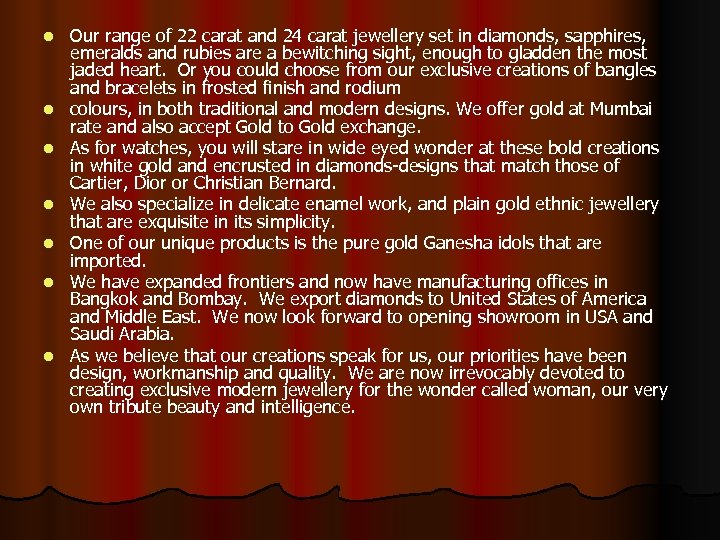 - Our range of 22 carat and 24 carat jewellery set in diamonds, sapphires, emeralds and rubies are a bewitching sight, enough to gladden the most jaded heart. Or you could choose from our exclusive creations of bangles and bracelets in frosted finish and rodium
- colours, in both traditional and modern designs. We offer gold at Mumbai rate and also accept Gold to Gold exchange.
- As for watches, you will stare in wide eyed wonder at these bold creations in white gold and encrusted in diamonds-designs that match those of Cartier, Dior or Christian Bernard.
- We also specialize in delicate enamel work, and plain gold ethnic jewellery that are exquisite in its simplicity.
- One of our unique products is the pure gold Ganesha idols that are imported.
- We have expanded frontiers and now have manufacturing offices in Bangkok and Bombay. We export diamonds to United States of America and Middle East. We now look forward to opening showroom in USA and Saudi Arabia.
- As we believe that our creations speak for us, our priorities have been design, workmanship and quality. We are now irrevocably devoted to creating exclusive modern jewellery for the wonder called woman, our very own tribute beauty and intelligence.